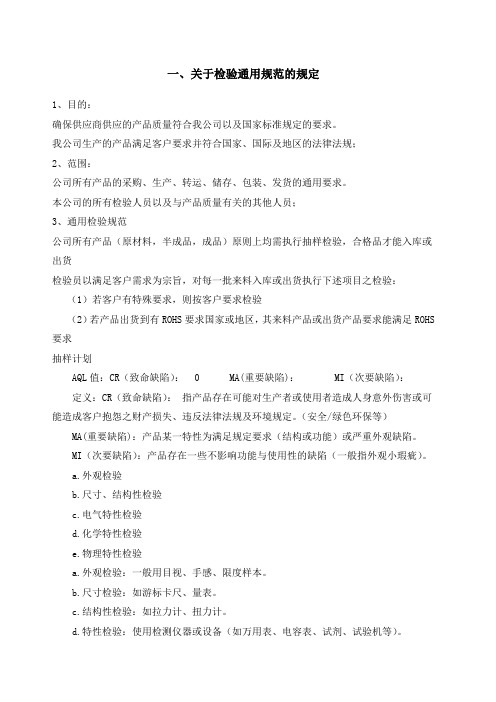 一、关于检验通用规范的规定

1、目的：

确保供应商供应的产品质量符合我公司以及国家标准规定的要求。

我公司生产的产品满足客户要求并符合国家、国际及地区的法律法规；

2、范围：

公司所有产品的采购、生产、转运、储存、包装、发货的通用要求。

本公司的所有检验人员以及与产品质量有关的其他人员；

3、通用检验规范

公司所有产品（原材料，半成品，成品）原则上均需执行抽样检验，合格品才能入库或出货

检验员以满足客户需求为宗旨，对每一批来料入库或出货执行下述项目之检验：

（1）若客户有特殊要求，则按客户要求检验

（2）若产品出货到有 ROHS 要求国家或地区，其来料产品或出货产品要求能满足 ROHS 要求

抽样计划

AQL 值：CR（致命缺陷）： 0 MA(重要缺陷)： MI（次要缺陷)：

定义：CR（致命缺陷）： 指产品存在可能对生产者或使用者造成人身意外伤害或可能造成客户抱怨之财产损失、违反法律法规及环境规定。(安全/绿色环保等)

MA(重要缺陷)：产品某一特性为满足规定要求（结构或功能）或严重外观缺陷。

MI（次要缺陷)：产品存在一些不影响功能与使用性的缺陷（一般指外观小瑕疵）。

a.外观检验

b.尺寸、结构性检验

c.电气特性检验

d.化学特性检验

e.物理特性检验

a.外观检验：一般用目视、手感、限度样本。

b.尺寸检验：如游标卡尺、量表。

c.结构性检验：如拉力计、扭力计。

d.特性检验：使用检测仪器或设备（如万用表、电容表、试剂、试验机等)。